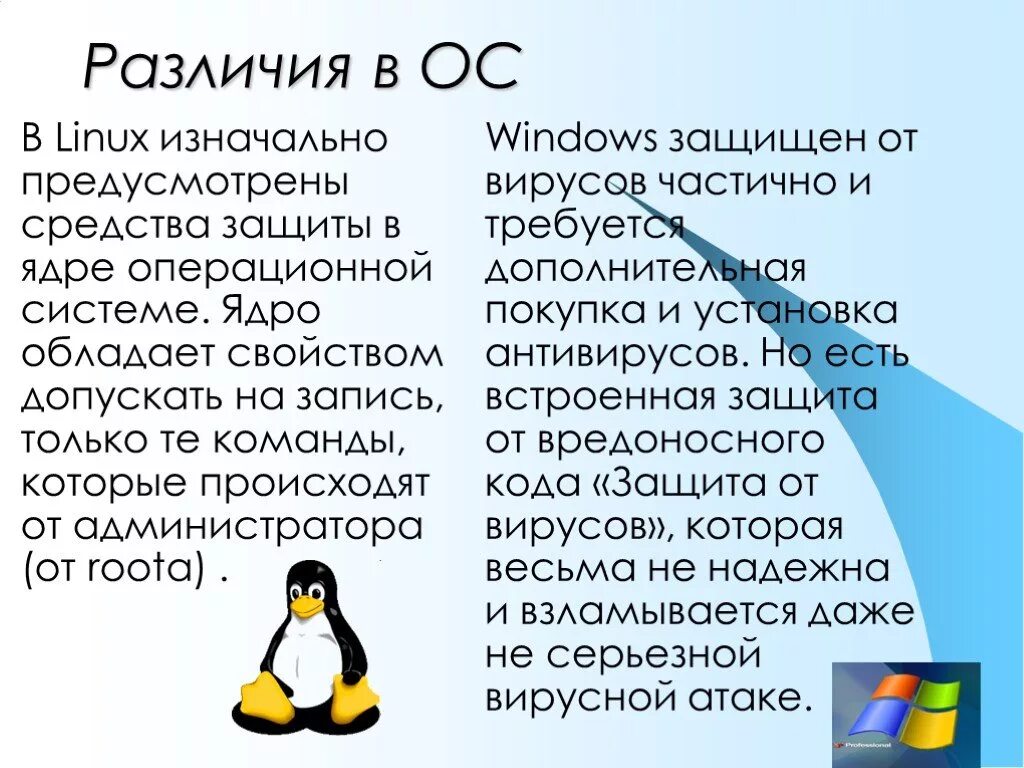 Различия в ОС

В Linux изначально предусмотрены средства защиты в ядре операционной системе. Ядро обладает свойством допускать на запись, только те команды, которые происходят от администратора (от roota) .

Windows защищен от вирусов частично и требуется дополнительная покупка и установка антивирусов. Но есть встроенная защита от вредоносного кода «Защита от вирусов», которая весьма не надежна и взламывается даже не серьезной вирусной атаке.

Professional